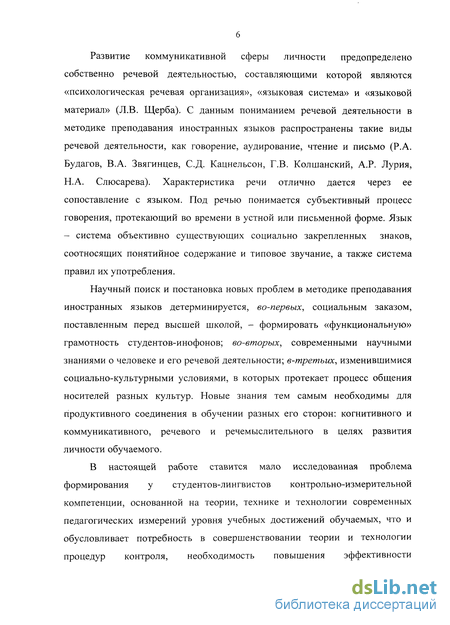 6

Развитие коммуникативной сферы личности предопределено собственно речевой деятельностью, составляющими которой являются «психологическая речевая организация», «языковая система» и «языковой материал» (Л.В. Щерба). С данным пониманием речевой деятельности в методике преподавания иностранных языков распространены такие виды речевой деятельности, как говорение, аудирование, чтение и письмо (Р.А. Будагов, В.А. Звягинцев, С.Д. Кацнельсон, Г.В. Колшанский, А.Р. Лурия, Н.А. Слюсарева). Характеристика речи отлично дается через ее сопоставление с языком. Под речью понимается субъективный процесс говорения, протекающий во времени в устной или письменной форме. Язык – система объективно существующих социально закрепленных знаков, соотносящих понятийное содержание и типовое звучание, а также система правил их употребления.

Научный поиск и постановка новых проблем в методике преподавания иностранных языков детерминируется, во-первых, социальным заказом, поставленным перед высшей школой, – формировать «функциональную» грамотность студентов-инофонов; во-вторых, современными научными знаниями о человеке и его речевой деятельности; в-третьих, изменившимися социально-культурными условиями, в которых протекает процесс общения носителей разных культур. Новые знания тем самым необходимы для продуктивного соединения в обучении разных его сторон: когнитивного и коммуникативного, речевого и речемыслительного в целях развития личности обучаемого.

В настоящей работе ставится мало исследованная проблема формирования у студентов-лингвистов контрольно-измерительной компетенции, основанной на теории, технике и технологии современных педагогических измерений уровня учебных достижений обучаемых, что и обусловливает потребность в совершенствовании теории и технологии процедур контроля, необходимость повышения эффективности

dsLib.net
библиотека диссертаций